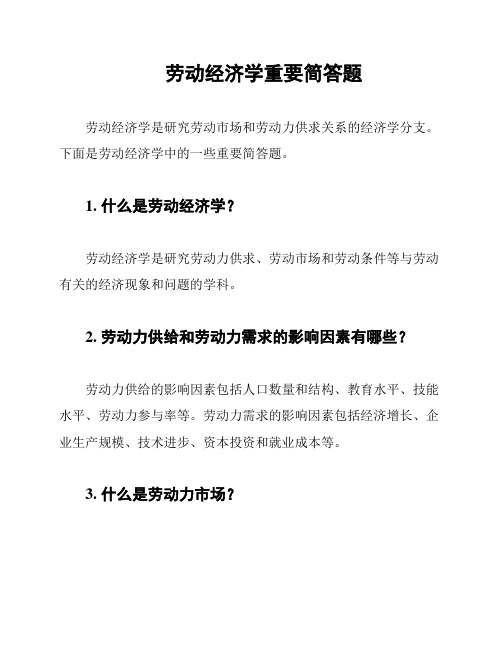 劳动经济学重要简答题

劳动经济学是研究劳动市场和劳动力供求关系的经济学分支。下面是劳动经济学中的一些重要简答题。

1. 什么是劳动经济学？

劳动经济学是研究劳动力供求、劳动市场和劳动条件等与劳动有关的经济现象和问题的学科。

2. 劳动力供给和劳动力需求的影响因素有哪些？

劳动力供给的影响因素包括人口数量和结构、教育水平、技能水平、劳动力参与率等。劳动力需求的影响因素包括经济增长、企业生产规模、技术进步、资本投资和就业成本等。

3. 什么是劳动力市场？